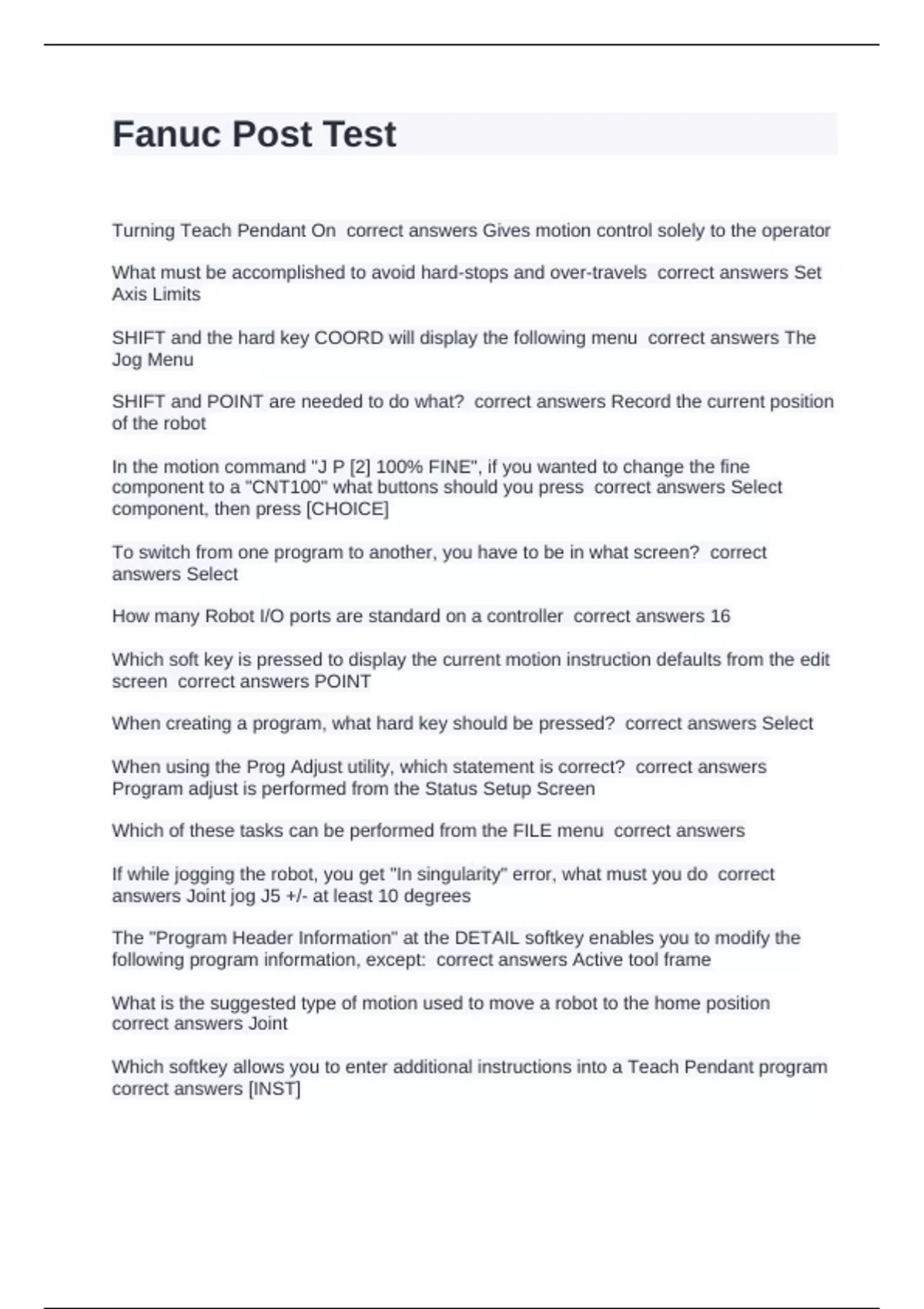 Fanuc Post Test

Turning Teach Pendant On  correct answers Gives motion control solely to the operator

What must be accomplished to avoid hard-stops and over-travels  correct answers Set Axis Limits

SHIFT and the hard key COORD will display the following menu  correct answers The Jog Menu

SHIFT and POINT are needed to do what?  correct answers Record the current position of the robot

In the motion command "J P [2] 100% FINE", if you wanted to change the fine component to a "CNT100" what buttons should you press  correct answers Select component, then press [CHOICE]

To switch from one program to another, you have to be in what screen?  correct answers Select

How many Robot I/O ports are standard on a controller  correct answers 16

Which soft key is pressed to display the current motion instruction defaults from the edit screen  correct answers POINT

When creating a program, what hard key should be pressed?  correct answers Select

When using the Prog Adjust utility, which statement is correct?  correct answers Program adjust is performed from the Status Setup Screen

Which of these tasks can be performed from the FILE menu  correct answers

If while jogging the robot, you get "In singularity" error, what must you do  correct answers Joint jog J5 +/- at least 10 degrees

The "Program Header Information" at the DETAIL softkey enables you to modify the following program information, except:  correct answers Active tool frame

What is the suggested type of motion used to move a robot to the home position correct answers Joint

Which softkey allows you to enter additional instructions into a Teach Pendant program correct answers [INST]